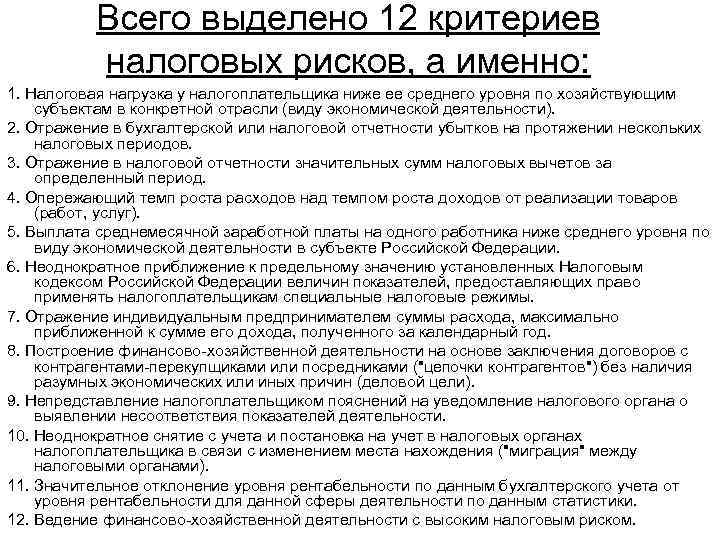 Всего выделено 12 критериев налоговых рисков, а именно:

1. Налоговая нагрузка у налогоплательщика ниже ее среднего уровня по хозяйствующим субъектам в конкретной отрасли (виду экономической деятельности).

2. Отражение в бухгалтерской или налоговой отчетности убытков на протяжении нескольких налоговых периодов.

3. Отражение в налоговой отчетности значительных сумм налоговых вычетов за определенный период.

4. Опережающий темп роста расходов над темпом роста доходов от реализации товаров (работ, услуг).

5. Выплата среднемесячной заработной платы на одного работника ниже среднего уровня по виду экономической деятельности в субъекте Российской Федерации.

6. Неоднократное приближение к предельному значению установленных Налоговым кодексом Российской Федерации величин показателей, предоставляющих право применять налогоплательщикам специальные налоговые режимы.

7. Отражение индивидуальным предпринимателем суммы расхода, максимально приближенной к сумме его дохода, полученного за календарный год.

8. Построение финансово-хозяйственной деятельности на основе заключения договоров с контрагентами-перекупщиками или посредниками ("цепочки контрагентов") без наличия разумных экономических или иных причин (деловой цели).

9. Непредставление налогоплательщиком пояснений на уведомление налогового органа о выявлении несоответствия показателей деятельности.

10. Неоднократное снятие с учета и постановка на учет в налоговых органах налогоплательщика в связи с изменением места нахождения ("миграция" между налоговыми органами).

11. Значительное отклонение уровня рентабельности по данным бухгалтерского учета от уровня рентабельности для данной сферы деятельности по данным статистики.

12. Ведение финансово-хозяйственной деятельности с высоким налоговым риском.